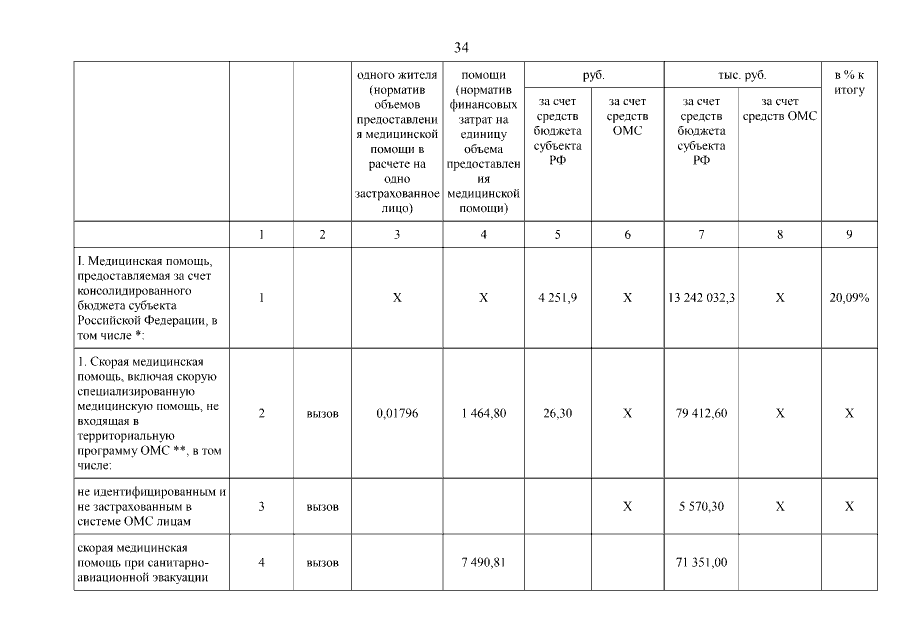 34

| | | | одного жителя (норматив объемов предоставления медицинской помощи в расчете на одно застрахованное лицо) | помощи (норматив финансовых затрат на единицу объема предоставления медицинской помощи) | руб. за счет средств бюджета субъекта РФ | руб. за счет средств ОМС | тыс. руб. за счет средств бюджета субъекта РФ | тыс. руб. за счет средств ОМС | в % к итогу |
|---|---|---|---|---|---|---|---|---|---|
| | 1 | 2 | 3 | 4 | 5 | 6 | 7 | 8 | 9 |
| I. Медицинская помощь, предоставляемая за счет консолидированного бюджета субъекта Российской Федерации, в том числе *: | 1 | | X | X | 4 251,9 | X | 13 242 032,3 | X | 20,09% |
| 1. Скорая медицинская помощь, включая скорую специализированную медицинскую помощь, не входящая в территориальную программу ОМС **, в том числе: | 2 | вызов | 0,01796 | 1 464,80 | 26,30 | X | 79 412,60 | X | X |
| не идентифицированным и не застрахованным в системе ОМС лицам | 3 | вызов | | | | X | 5 570,30 | X | X |
| скорая медицинская помощь при санитарно-авиационной эвакуации | 4 | вызов | | 7 490,81 | | | 71 351,00 | | |